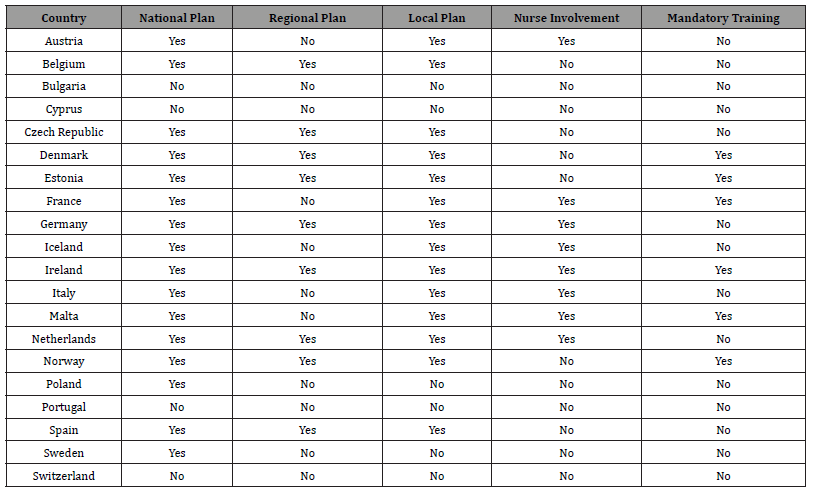 | Country | National Plan | Regional Plan | Local Plan | Nurse Involvement | Mandatory Training |
|---|---|---|---|---|---|
| Austria | Yes | No | Yes | Yes | No |
| Belgium | Yes | Yes | Yes | No | No |
| Bulgaria | No | No | No | No | No |
| Cyprus | No | No | No | No | No |
| Czech Republic | Yes | Yes | Yes | No | No |
| Denmark | Yes | Yes | Yes | No | Yes |
| Estonia | Yes | Yes | Yes | No | Yes |
| France | Yes | No | Yes | Yes | Yes |
| Germany | Yes | Yes | Yes | Yes | No |
| Iceland | Yes | No | Yes | Yes | No |
| Ireland | Yes | Yes | Yes | Yes | Yes |
| Italy | Yes | No | Yes | Yes | No |
| Malta | Yes | No | Yes | Yes | Yes |
| Netherlands | Yes | Yes | Yes | Yes | No |
| Norway | Yes | Yes | Yes | No | Yes |
| Poland | Yes | No | No | No | No |
| Portugal | No | No | No | No | No |
| Spain | Yes | Yes | Yes | No | No |
| Sweden | Yes | No | No | No | No |
| Switzerland | No | No | No | No | No |